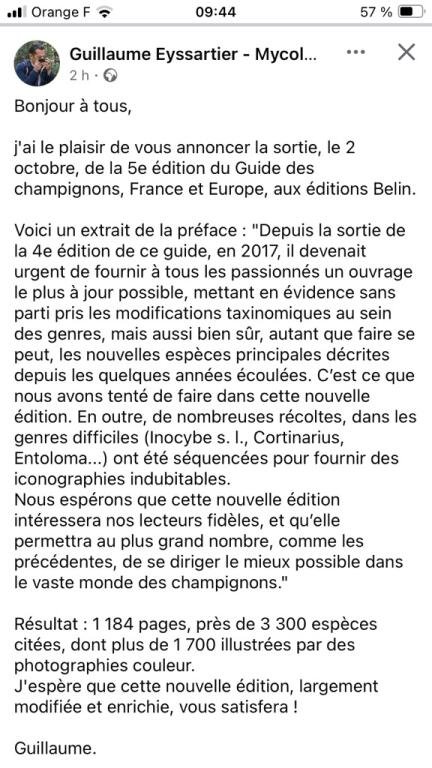 Orange F 09:44 57 %

Guillaume Eyssartier - Mycol...
2 h ·

Bonjour à tous,

j'ai le plaisir de vous annoncer la sortie, le 2 octobre, de la 5e édition du Guide des champignons, France et Europe, aux éditions Belin.

Voici un extrait de la préface : "Depuis la sortie de la 4e édition de ce guide, en 2017, il devenait urgent de fournir à tous les passionnés un ouvrage le plus à jour possible, mettant en évidence sans parti pris les modifications taxinomiques au sein des genres, mais aussi bien sûr, autant que faire se peut, les nouvelles espèces principales décrites depuis les quelques années écoulées. C'est ce que nous avons tenté de faire dans cette nouvelle édition. En outre, de nombreuses récoltes, dans les genres difficiles (Inocybe s. l., Cortinarius, Entoloma...) ont été séquencées pour fournir des iconographies indubitables.
Nous espérons que cette nouvelle édition intéressera nos lecteurs fidèles, et qu'elle permettra au plus grand nombre, comme les précédentes, de se diriger le mieux possible dans le vaste monde des champignons."

Résultat : 1 184 pages, près de 3 300 espèces citées, dont plus de 1 700 illustrées par des photographies couleur.
J'espère que cette nouvelle édition, largement modifiée et enrichie, vous satisfera !

Guillaume.